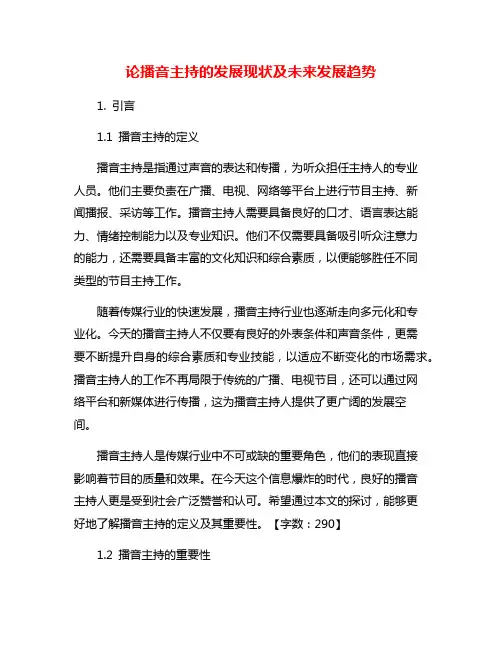 论播音主持的发展现状及未来发展趋势

1. 引言

1.1 播音主持的定义

播音主持是指通过声音的表达和传播，为听众担任主持人的专业人员。他们主要负责在广播、电视、网络等平台上进行节目主持、新闻播报、采访等工作。播音主持人需要具备良好的口才、语言表达能力、情绪控制能力以及专业知识。他们不仅需要具备吸引听众注意力的能力，还需要具备丰富的文化知识和综合素质，以便能够胜任不同类型的节目主持工作。

随着传媒行业的快速发展，播音主持行业也逐渐走向多元化和专业化。今天的播音主持人不仅要有良好的外表条件和声音条件，更需要不断提升自身的综合素质和专业技能，以适应不断变化的市场需求。播音主持人的工作不再局限于传统的广播、电视节目，还可以通过网络平台和新媒体进行传播，这为播音主持人提供了更广阔的发展空间。

播音主持人是传媒行业中不可或缺的重要角色，他们的表现直接影响着节目的质量和效果。在今天这个信息爆炸的时代，良好的播音主持人更是受到社会广泛赞誉和认可。希望通过本文的探讨，能够更好地了解播音主持的定义及其重要性。【字数：290】

1.2 播音主持的重要性